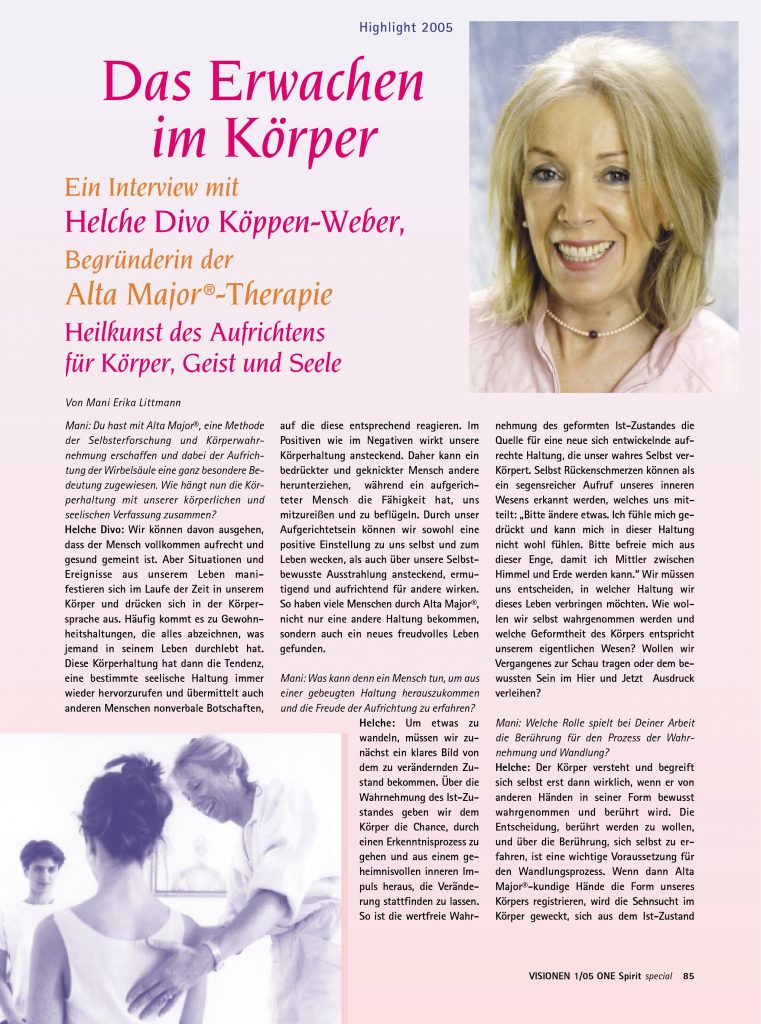 Highlight 2005

Das Erwachen im Körper

Ein Interview mit Helche Divo Köppen-Weber, Begründerin der Alta Major®-Therapie

Heilkunst des Aufrichtens für Körper, Geist und Seele

Von Mani Erika Littmann

Mani: Du hast mit Alta Major®, eine Methode der Selbsterforschung und Körperwahrnehmung erschaffen und dabei der Aufrichtung der Wirbelsäule eine ganz besondere Bedeutung zugewiesen. Wie hängt nun die Körperhaltung mit unserer körperlichen und seelischen Verfassung zusammen?

Helche Divo: Wir können davon ausgehen, dass der Mensch vollkommen aufrecht und gesund gemeint ist. Aber Situationen und Ereignisse aus unserem Leben manifestieren sich im Laufe der Zeit in unserem Körper und drücken sich in der Körpersprache aus. Häufig kommt es zu Gewohnheitshaltungen, die alles abzeichnen, was jemand in seinem Leben durchlebt hat. Diese Körperhaltung hat dann die Tendenz, eine bestimmte seelische Haltung immer wieder hervorzurufen und übermittelt auch anderen Menschen nonverbale Botschaften, auf die diese entsprechend reagieren. Im Positiven wie im Negativen wirkt unsere Körperhaltung ansteckend. Daher kann ein bedrückter und geknickter Mensch andere herunterziehen, während ein aufgerichteter Mensch die Fähigkeit hat, uns mitzureißen und zu beflügeln. Durch unser Aufgerichtetsein können wir sowohl eine positive Einstellung zu uns selbst und zum Leben wecken, als auch über unsere Selbstbewusste Ausstrahlung ansteckend, ermutigend und aufrichtend für andere wirken. So haben viele Menschen durch Alta Major®, nicht nur eine andere Haltung bekommen, sondern auch ein neues freudvolles Leben gefunden.

Mani: Was kann denn ein Mensch tun, um aus einer gebeugten Haltung herauszukommen und die Freude der Aufrichtung zu erfahren?

Helche: Um etwas zu wandeln, müssen wir zunächst ein klares Bild von dem zu verändernden Zustand bekommen. Über die Wahrnehmung des Ist-Zustandes geben wir dem Körper die Chance, durch einen Erkenntnisprozess zu gehen und aus einem geheimnisvollen inneren Impuls heraus, die Veränderung stattfinden zu lassen. So ist die wertfreie Wahrnehmung des geformten Ist-Zustandes die Quelle für eine neue sich entwickelnde aufrechte Haltung, die unser wahres Selbst verKörpert. Selbst Rückenschmerzen können als ein segensreicher Aufruf unseres inneren Wesens erkannt werden, welches uns mitteilt: „Bitte ändere etwas. Ich fühle mich gedrückt und kann mich in dieser Haltung nicht wohl fühlen. Bitte befreie mich aus dieser Enge, damit ich Mittler zwischen Himmel und Erde werden kann." Wir müssen uns entscheiden, in welcher Haltung wir dieses Leben verbringen möchten. Wie wollen wir selbst wahrgenommen werden und welche Geformtheit des Körpers entspricht unserem eigentlichen Wesen? Wollen wir Vergangenes zur Schau tragen oder dem bewussten Sein im Hier und Jetzt Ausdruck verleihen?

Mani: Welche Rolle spielt bei Deiner Arbeit die Berührung für den Prozess der Wahrnehmung und Wandlung?

Helche: Der Körper versteht und begreift sich selbst erst dann wirklich, wenn er von anderen Händen in seiner Form bewusst wahrgenommen und berührt wird. Die Entscheidung, berührt werden zu wollen, und über die Berührung, sich selbst zu erfahren, ist eine wichtige Voraussetzung für den Wandlungsprozess. Wenn dann Alta Major®-kundige Hände die Form unseres Körpers registrieren, wird die Sehnsucht im Körper geweckt, sich aus dem Ist-Zustand

VISIONEN 1/05 ONE Spirit special 85